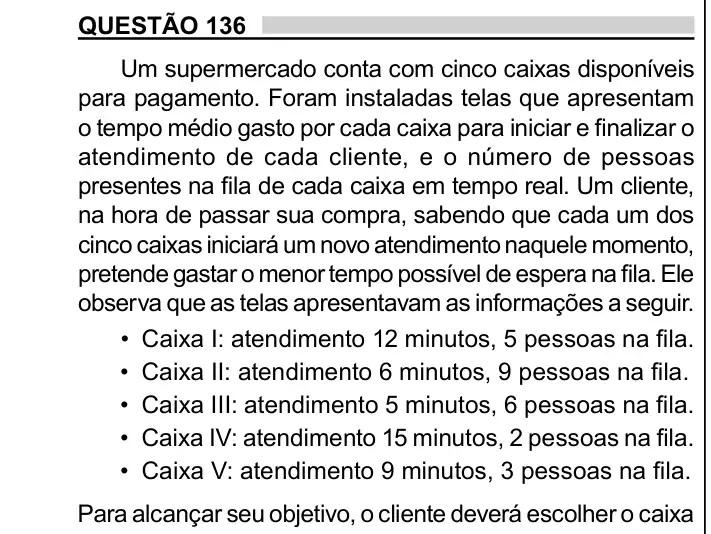 QUESTÃO 136

Um supermercado conta com cinco caixas disponíveis para pagamento. Foram instaladas telas que apresentam o tempo médio gasto por cada caixa para iniciar e finalizar o atendimento de cada cliente, e o número de pessoas presentes na fila de cada caixa em tempo real. Um cliente, na hora de passar sua compra, sabendo que cada um dos cinco caixas iniciará um novo atendimento naquele momento, pretende gastar o menor tempo possível de espera na fila. Ele observa que as telas apresentavam as informações a seguir.

• Caixa I: atendimento 12 minutos, 5 pessoas na fila.
• Caixa II: atendimento 6 minutos, 9 pessoas na fila.
• Caixa III: atendimento 5 minutos, 6 pessoas na fila.
• Caixa IV: atendimento 15 minutos, 2 pessoas na fila.
• Caixa V: atendimento 9 minutos, 3 pessoas na fila.

Para alcançar seu objetivo, o cliente deverá escolher o caixa